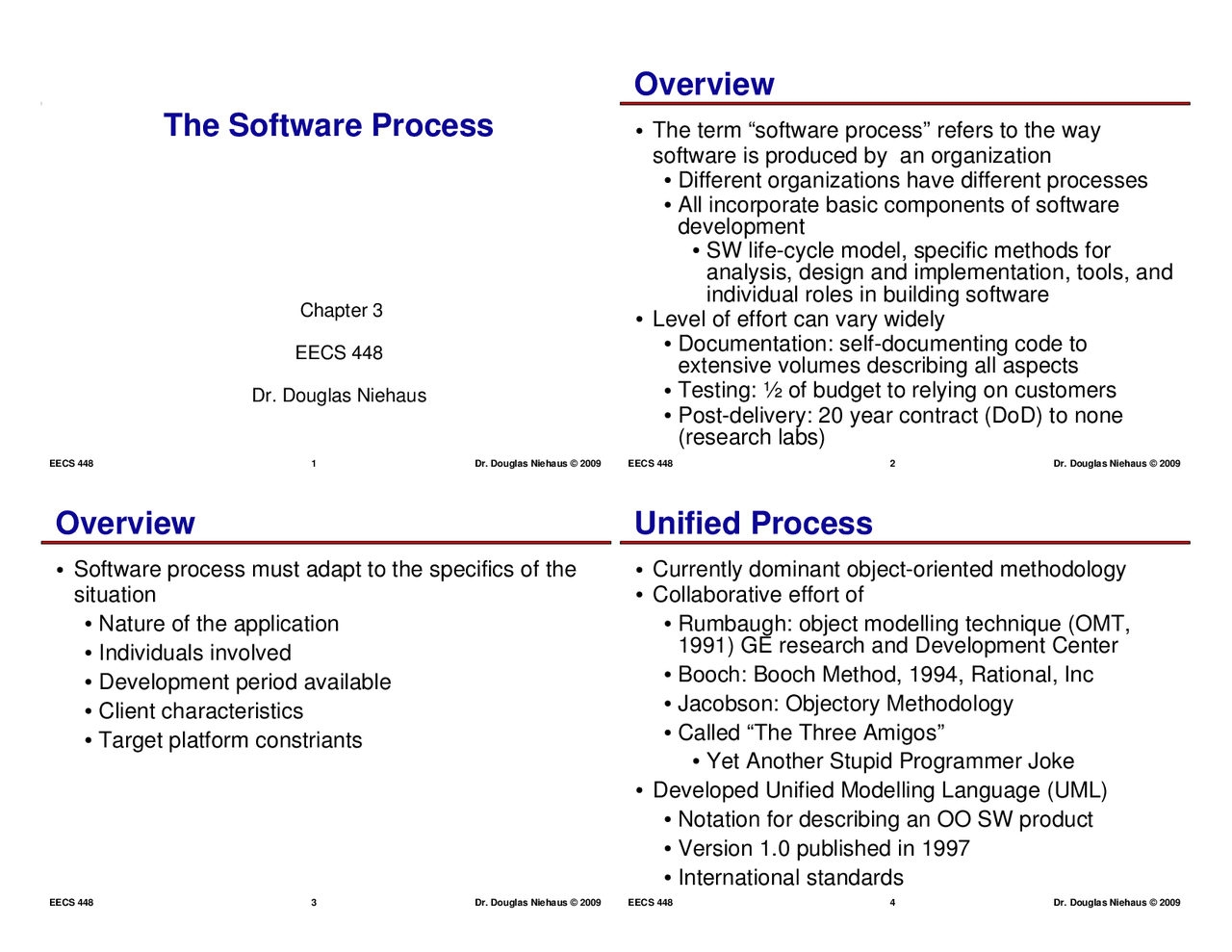 The Software Process

Chapter 3

EECS 448

Dr. Douglas Niehaus

EECS 448 1 Dr. Douglas Niehaus © 2009

Overview

• The term “software process” refers to the way software is produced by an organization
• Different organizations have different processes
• All incorporate basic components of software development
• SW life-cycle model, specific methods for analysis, design and implementation, tools, and individual roles in building software
• Level of effort can vary widely
• Documentation: self-documenting code to extensive volumes describing all aspects
• Testing: ½ of budget to relying on customers
• Post-delivery: 20 year contract (DoD) to none (research labs)

EECS 448 2 Dr. Douglas Niehaus © 2009

Overview

• Software process must adapt to the specifics of the situation
• Nature of the application
• Individuals involved
• Development period available
• Client characteristics
• Target platform constriants

EECS 448 3 Dr. Douglas Niehaus © 2009

Unified Process

• Currently dominant object-oriented methodology
• Collaborative effort of
• Rumbaugh: object modelling technique (OMT, 1991) GE research and Development Center
• Booch: Booch Method, 1994, Rational, Inc
• Jacobson: Objectory Methodology
• Called “The Three Amigos”
• Yet Another Stupid Programmer Joke
• Developed Unified Modelling Language (UML)
• Notation for describing an OO SW product
• Version 1.0 published in 1997
• International standards

EECS 448 4 Dr. Douglas Niehaus © 2009